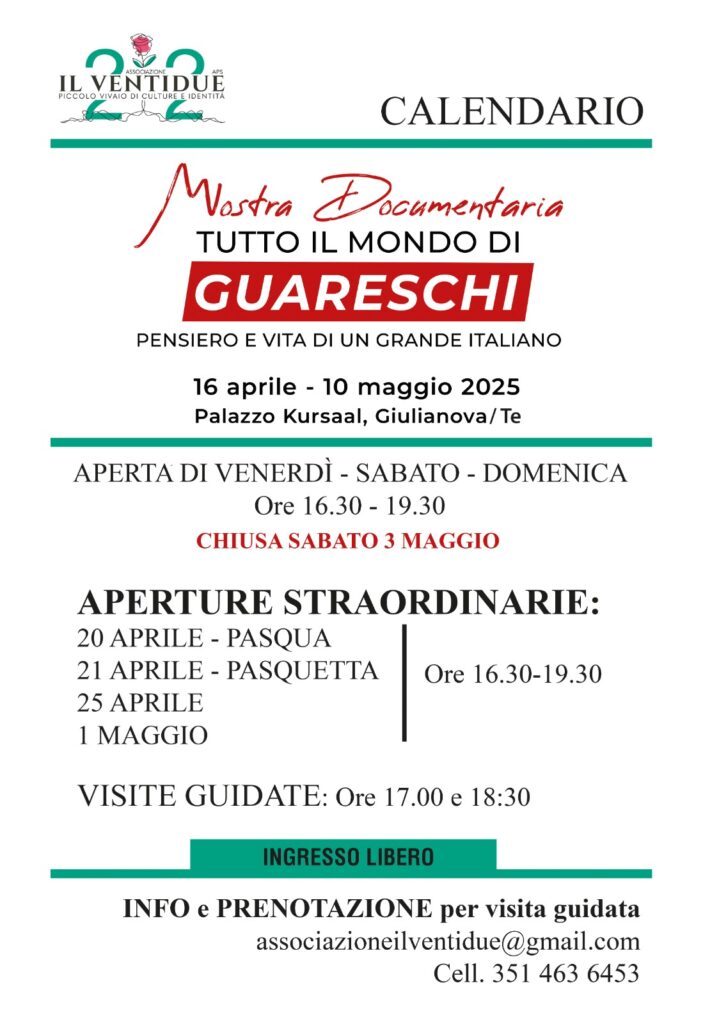 ASSOCIAZIONE
IL VENTIDUE
APS
PICCOLO VIVAIO DI CULTURE E IDENTITÀ

CALENDARIO

Mostra Documentaria
TUTTO IL MONDO DI
GUARESCHI
PENSIERO E VITA DI UN GRANDE ITALIANO

16 aprile - 10 maggio 2025
Palazzo Kursaal, Giulianova/Te

APERTA DI VENERDÌ - SABATO - DOMENICA
Ore 16.30 - 19.30
CHIUSA SABATO 3 MAGGIO

APERTURE STRAORDINARIE:
20 APRILE - PASQUA
21 APRILE - PASQUETTA
25 APRILE
1 MAGGIO

Ore 16.30-19.30

VISITE GUIDATE: Ore 17.00 e 18:30

INGRESSO LIBERO

INFO e PRENOTAZIONE per visita guidata
associazioneilventidue@gmail.com
Cell. 351 463 6453